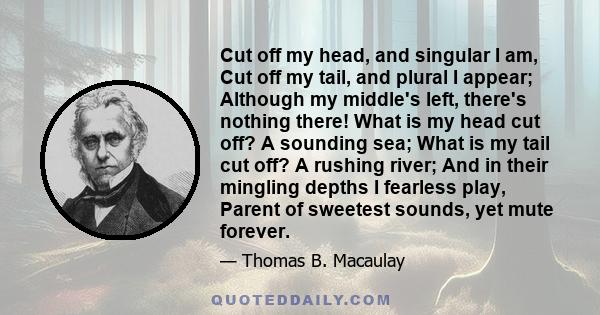 Cut off my head, and singular I am, Cut off my tail, and plural I appear; Although my middle's left, there's nothing there! What is my head cut off? A sounding sea; What is my tail cut off? A rushing river; And in their mingling depths I fearless play, Parent of sweetest sounds, yet mute forever.

— Thomas B. Macaulay

QUOTEDDAILY.COM